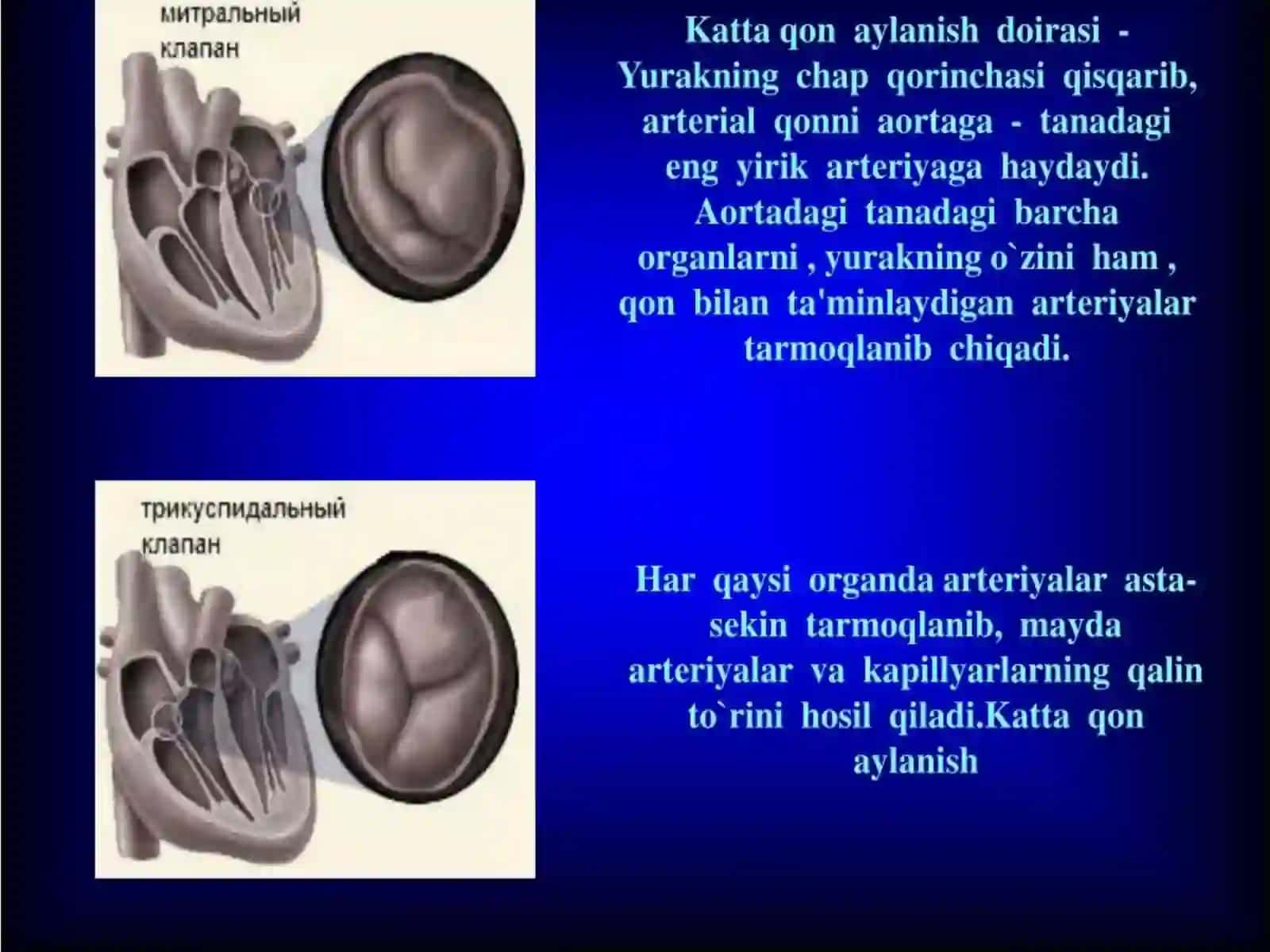 митральный клапан

Katta qon aylanish doirasi - Yurakning chap qorinchasi qisqarib, arterial qonni aortaga - tanadagi eng yirik arteriyaga haydaydi. Aortadagi tanadagi barcha organlarni , yurakning o`zini ham , qon bilan ta'minlaydigan arteriyalar tarmoqlanib chiqadi.

трикуспидальный клапан

Har qaysi organda arteriyalar asta-sekin tarmoqlanib, mayda arteriyalar va kapillyarlarning qalin to`rini hosil qiladi.Katta qon aylanish